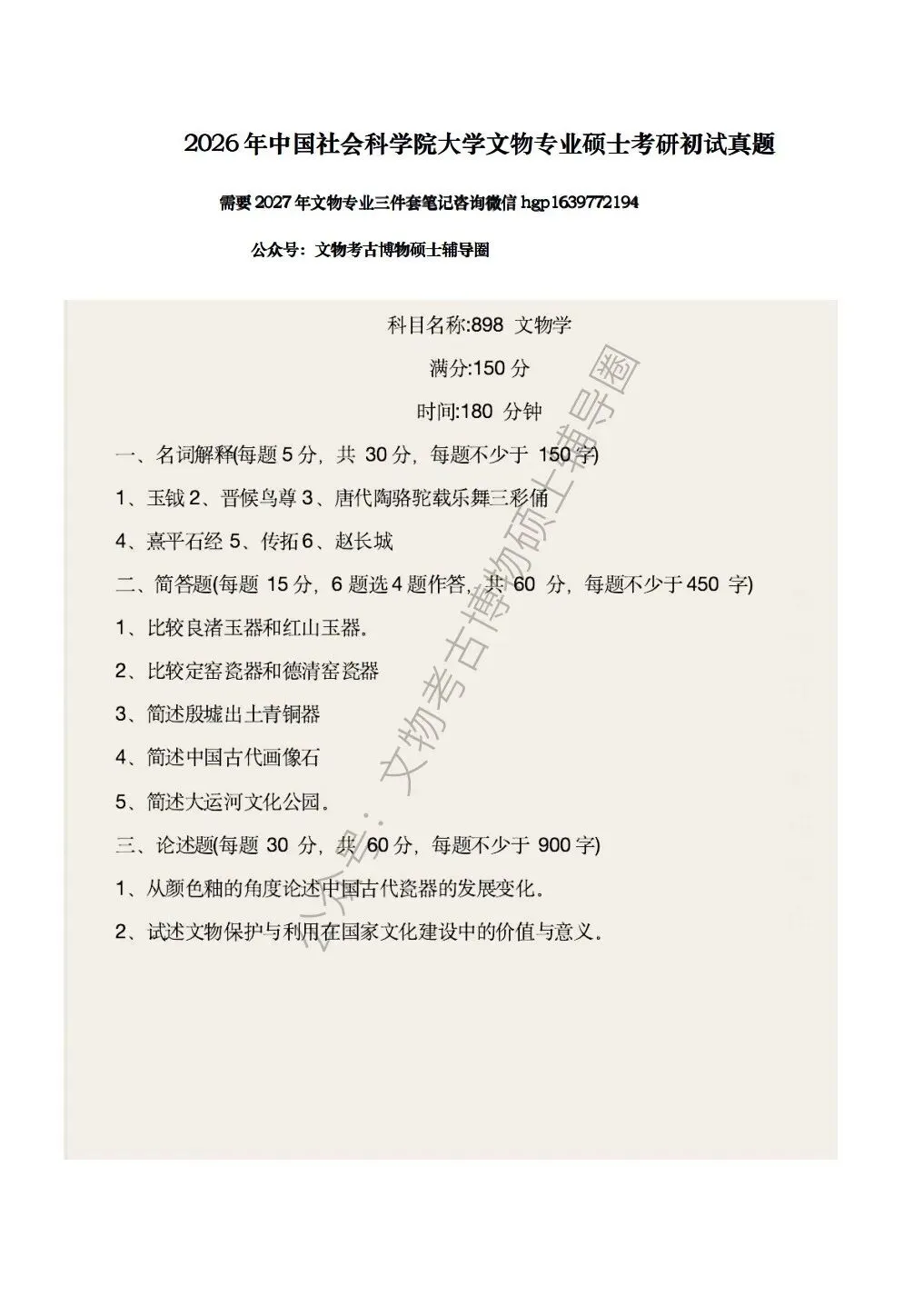 2026年中国社会科学院大学文物专业硕士考研初试真题

需要2027年文物专业三件套笔记咨询微信 hgp1639772194

公众号：文物考古博物硕士辅导圈

科目名称:898 文物学

满分:150 分

时间:180 分钟

一、名词解释(每题 5 分，共 30 分，每题不少于 150 字)

1、玉钺 2、晋侯鸟尊 3、唐代陶骆驼载乐舞三彩俑

4、熹平石经 5、传拓 6、赵长城

二、简答题(每题 15 分，6 题选 4 题作答，共 60 分，每题不少于 450 字)

1、比较良渚玉器和红山玉器。

2、比较定窑瓷器和德清窑瓷器

3、简述殷墟出土青铜器

4、简述中国古代画像石

5、简述大运河文化公园。

三、论述题(每题 30 分，共 60 分，每题不少于 900 字)

1、从颜色釉的角度论述中国古代瓷器的发展变化。

2、试述文物保护与利用在国家文化建设中的价值与意义。

公众号：文物考古博物硕士辅导圈